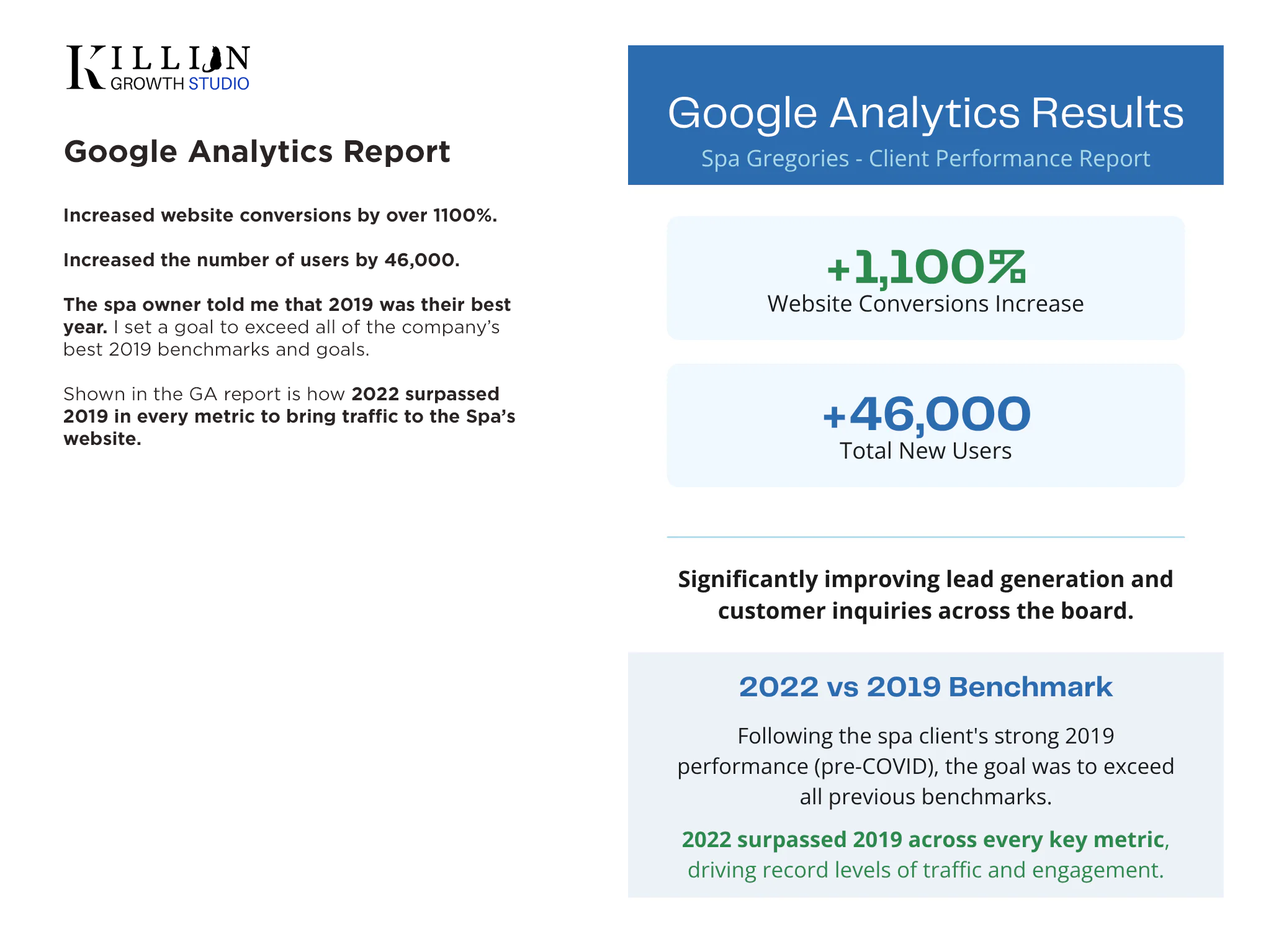 KILLIAN
GROWTH STUDIO

Google Analytics Report

Increased website conversions by over 1100%.

Increased the number of users by 46,000.

The spa owner told me that 2019 was their best year. I set a goal to exceed all of the company's best 2019 benchmarks and goals.

Shown in the GA report is how 2022 surpassed 2019 in every metric to bring traffic to the Spa's website.

Google Analytics Results
Spa Gregories - Client Performance Report

+1,100%
Website Conversions Increase

+46,000
Total New Users

Significantly improving lead generation and customer inquiries across the board.

2022 vs 2019 Benchmark

Following the spa client's strong 2019 performance (pre-COVID), the goal was to exceed all previous benchmarks.

2022 surpassed 2019 across every key metric, driving record levels of traffic and engagement.